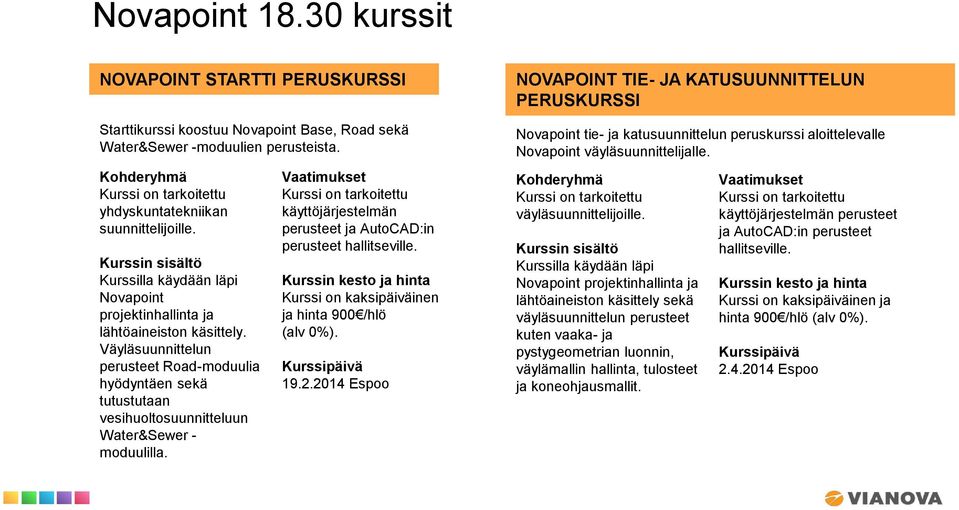 Novapoint 18.30 kurssit

NOVAPOINT STARTTI PERUSKURSSI

Starttikurssi koostuu Novapoint Base, Road sekä Water&Sewer -moduulien perusteista.

Kohderyhmä
Kurssi on tarkoitettu yhdyskuntatekniikan suunnittelijoille.

Kurssin sisältö
Kurssilla käydään läpi Novapoint projektinhallinta ja lähtöaineiston käsittely. Väyläsuunnittelun perusteet Road-moduulia hyödyntäen sekä tutustutaan vesihuoltosuunnitteluun Water&Sewer -moduulilla.

Vaatimukset
Kurssi on tarkoitettu käyttöjärjestelmän perusteet ja AutoCAD:in perusteet hallitseville.

Kurssin kesto ja hinta
Kurssi on kaksipäiväinen ja hinta 900€/hlö (alv 0%).

Kurssipäivä
19.2.2014 Espoo

NOVAPOINT TIE- JA KATUSUUNNITTELUN PERUSKURSSI

Novapoint tie- ja katusuunnittelun peruskurssi aloittelevalle Novapoint väyläsuunnittelijalle.

Kohderyhmä
Kurssi on tarkoitettu väyläsuunnittelijoille.

Kurssin sisältö
Kurssilla käydään läpi Novapoint projektinhallinta ja lähtöaineiston käsittely sekä väyläsuunnittelun perusteet kuten vaaka- ja pystygeometrian luonnin, väylämallin hallinta, tulosteet ja koneohjausmallit.

Vaatimukset
Kurssi on tarkoitettu käyttöjärjestelmän perusteet ja AutoCAD:in perusteet hallitseville.

Kurssin kesto ja hinta
Kurssi on kaksipäiväinen ja hinta 900€/hlö (alv 0%).

Kurssipäivä
2.4.2014 Espoo

VIANOVA